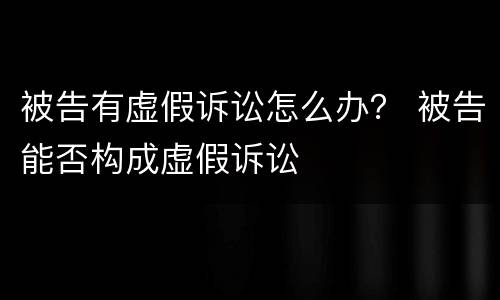 被告有虚假诉讼怎么办？ 被告能否构成虚假诉讼